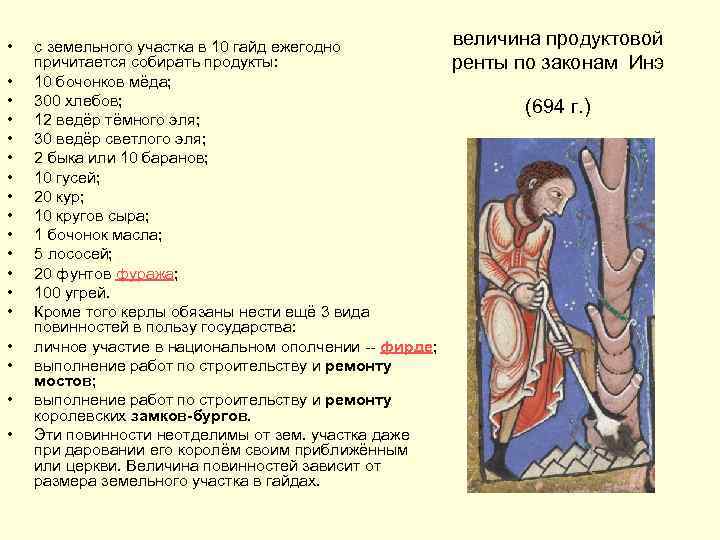 • с земельного участка в 10 гайд ежегодно причитается собирать продукты:
• 10 бочонков мёда;
• 300 хлебов;
• 12 ведёр тёмного эля;
• 30 ведёр светлого эля;
• 2 быка или 10 баранов;
• 10 гусей;
• 20 кур;
• 10 кругов сыра;
• 1 бочонок масла;
• 5 лососей;
• 20 фунтов фуража;
• 100 угрей.
• Кроме того керлы обязаны нести ещё 3 вида повинностей в пользу государства:
• личное участие в национальном ополчении -- фирде;
• выполнение работ по строительству и ремонту мостов;
• выполнение работ по строительству и ремонту королевских замков-бургов.
• Эти повинности неотделимы от зем. участка даже при даровании его королём своим приближённым или церкви. Величина повинностей зависит от размера земельного участка в гайдах.

величина продуктовой ренты по законам Инэ

(694 г.)